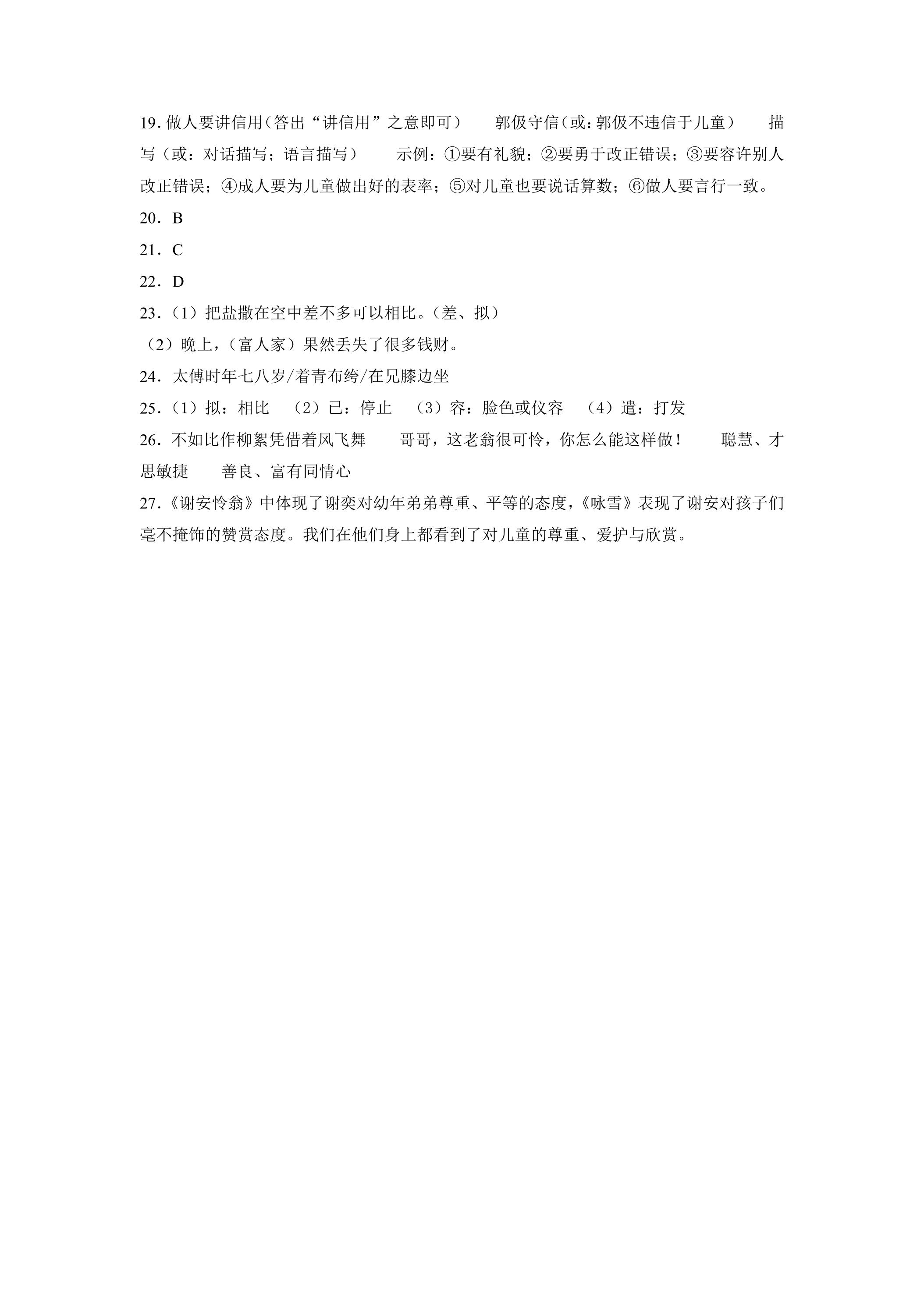 19.做人要讲信用(答出“讲信用”之意即可) 郭伋守信(或:郭伋不违信于儿童) 描写(或:对话描写;语言描写) 示例:①要有礼貌;②要勇于改正错误;③要容许别人改正错误;④成人要为儿童做出好的表率;⑤对儿童也要说话算数;⑥做人要言行一致。

20.B

21.C

22.D

23.(1)把盐撒在空中差不多可以相比。(差、拟)

(2)晚上,(富人家)果然丢失了很多钱财。

24.太傅时年七八岁/着青布绔/在兄膝边坐

25.(1)拟:相比 (2)已:停止 (3)容:脸色或仪容 (4)遣:打发

26.不如比作柳絮凭借着风飞舞 哥哥,这老翁很可怜,你怎么能这样做! 聪慧、才思敏捷 善良、富有同情心

27.《谢安怜翁》中体现了谢奕对幼年弟弟尊重、平等的态度,《咏雪》表现了谢安对孩子们毫不掩饰的赞赏态度。我们在他们身上都看到了对儿童的尊重、爱护与欣赏。